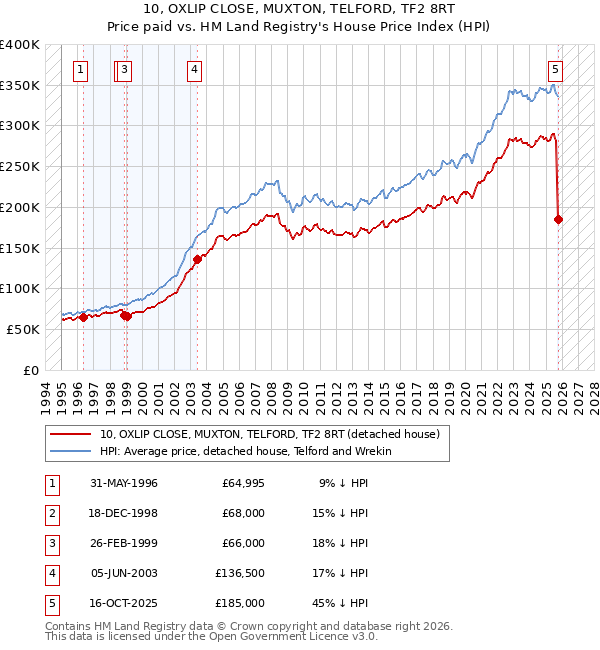 10, OXLIP CLOSE, MUXTON, TELFORD, TF2 8RT
Price paid vs. HM Land Registry's House Price Index (HPI)

£400K
£350K
£300K
£250K
£200K
£150K
£100K
£50K
£0

1 3 4 5

1994 1995 1996 1997 1998 1999 2000 2001 2002 2003 2004 2005 2006 2007 2008 2009 2010 2011 2012 2013 2014 2015 2016 2017 2018 2019 2020 2021 2022 2023 2024 2025 2026 2027 2028

10, OXLIP CLOSE, MUXTON, TELFORD, TF2 8RT (detached house)
HPI: Average price, detached house, Telford and Wrekin

| 1 | 31-MAY-1996 | £64,995 | 9% ↓ HPI |
|---|---|---|---|
| 2 | 18-DEC-1998 | £68,000 | 15% ↓ HPI |
| 3 | 26-FEB-1999 | £66,000 | 18% ↓ HPI |
| 4 | 05-JUN-2003 | £136,500 | 17% ↓ HPI |
| 5 | 16-OCT-2025 | £185,000 | 45% ↓ HPI |

Contains HM Land Registry data © Crown copyright and database right 2026.
This data is licensed under the Open Government Licence v3.0.